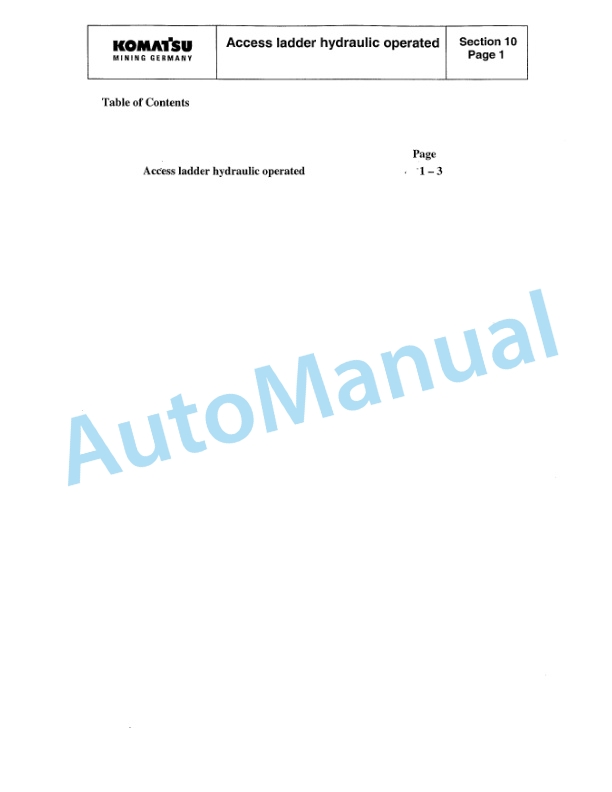 KOMATSU
MINING GERMANY

Access ladder hydraulic operated

Section 10
Page 1

Table of Contents

Page
Access ladder hydraulic operated 1 – 3

AutoManual